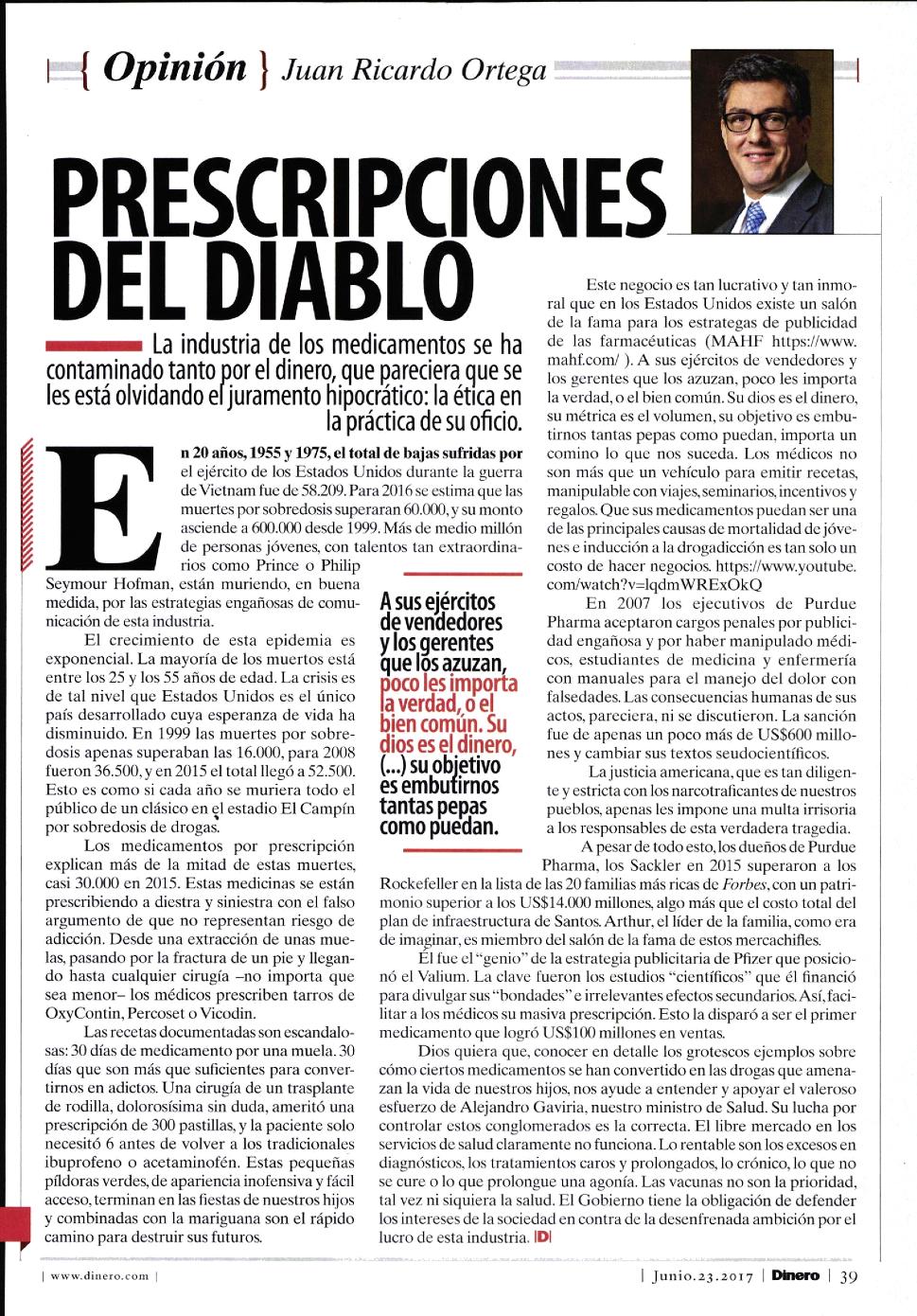 { Opinión } Juan Ricardo Ortega

PRESCRIPCIONES DEL DIABLO

La industria de los medicamentos se ha contaminado tanto por el dinero, que pareciera que se les está olvidando el juramento hipocrático: la ética en la práctica de su oficio.

En 20 años, 1955 y 1975, el total de bajas sufridas por el ejército de los Estados Unidos durante la guerra de Vietnam fue de 58.209. Para 2016 se estima que las muertes por sobredosis superaran 60.000, y su monto asciende a 600.000 desde 1999. Más de medio millón de personas jóvenes, con talentos tan extraordinarios como Prince o Philip Seymour Hofman, están muriendo, en buena medida, por las estrategias engañosas de comunicación de esta industria.

El crecimiento de esta epidemia es exponencial. La mayoría de los muertos está entre los 25 y los 55 años de edad. La crisis es de tal nivel que Estados Unidos es el único país desarrollado cuya esperanza de vida ha disminuido. En 1999 las muertes por sobredosis apenas superaban las 16.000, para 2008 fueron 36.500, y en 2015 el total llegó a 52.500. Esto es como si cada año se muriera todo el público de un clásico en el estadio El Campín por sobredosis de drogas.

Los medicamentos por prescripción explican más de la mitad de estas muertes, casi 30.000 en 2015. Estas medicinas se están prescribiendo a diestra y siniestra con el falso argumento de que no representan riesgo de adicción. Desde una extracción de unas muelas, pasando por la fractura de un pie y llegando hasta cualquier cirugía –no importa que sea menor– los médicos prescriben tarros de OxyContin, Percoset o Vicodin.

Las recetas documentadas son escandalosas: 30 días de medicamento por una muela. 30 días que son más que suficientes para convertirnos en adictos. Una cirugía de un trasplante de rodilla, dolorosísima sin duda, ameritó una prescripción de 300 pastillas, y la paciente solo necesitó 6 antes de volver a los tradicionales ibuprofeno o acetaminofén. Estas pequeñas píldoras verdes, de apariencia inofensiva y fácil acceso, terminan en las fiestas de nuestros hijos y combinadas con la mariguana son el rápido camino para destruir sus futuros.

A sus ejércitos de vendedores y los gerentes que los azuzan, poco les importa la verdad, o el bien común. Su dios es el dinero, (...) su objetivo es embutirnos tantas pepas como puedan.

Este negocio es tan lucrativo y tan inmoral que en los Estados Unidos existe un salón de la fama para los estrategas de publicidad de las farmacéuticas (MAHF https://www.mahf.com/ ). A sus ejércitos de vendedores y los gerentes que los azuzan, poco les importa la verdad, o el bien común. Su dios es el dinero, su métrica es el volumen, su objetivo es embutirnos tantas pepas como puedan, importa un comino lo que nos suceda. Los médicos no son más que un vehículo para emitir recetas, manipulable con viajes, seminarios, incentivos y regalos. Que sus medicamentos puedan ser una de las principales causas de mortalidad de jóvenes e inducción a la drogadicción es tan solo un costo de hacer negocios. https://www.youtube.com/watch?v=lqdmWRExOkQ

En 2007 los ejecutivos de Purdue Pharma aceptaron cargos penales por publicidad engañosa y por haber manipulado médicos, estudiantes de medicina y enfermería con manuales para el manejo del dolor con falsedades. Las consecuencias humanas de sus actos, pareciera, ni se discutieron. La sanción fue de apenas un poco más de US$600 millones y cambiar sus textos seudocientíficos.

La justicia americana, que es tan diligente y estricta con los narcotraficantes de nuestros pueblos, apenas les impone una multa irrisoria a los responsables de esta verdadera tragedia.

A pesar de todo esto, los dueños de Purdue Pharma, los Sackler en 2015 superaron a los Rockefeller en la lista de las 20 familias más ricas de Forbes, con un patrimonio superior a los US$14.000 millones, algo más que el costo total del plan de infraestructura de Santos. Arthur, el líder de la familia, como era de imaginar, es miembro del salón de la fama de estos mercachifles.

Él fue el "genio" de la estrategia publicitaria de Pfizer que posicionó el Valium. La clave fueron los estudios "científicos" que él financió para divulgar sus "bondades" e irrelevantes efectos secundarios. Así, facilitar a los médicos su masiva prescripción. Esto la disparó a ser el primer medicamento que logró US$100 millones en ventas.

Dios quiera que, conocer en detalle los grotescos ejemplos sobre cómo ciertos medicamentos se han convertido en las drogas que amenazan la vida de nuestros hijos, nos ayude a entender y apoyar el valeroso esfuerzo de Alejandro Gaviria, nuestro ministro de Salud. Su lucha por controlar estos conglomerados es la correcta. El libre mercado en los servicios de salud claramente no funciona. Lo rentable son los excesos en diagnósticos, los tratamientos caros y prolongados, lo crónico, lo que no se cure o lo que prolongue una agonía. Las vacunas no son la prioridad, tal vez ni siquiera la salud. El Gobierno tiene la obligación de defender los intereses de la sociedad en contra de la desenfrenada ambición por el lucro de esta industria. D

| www.dinero.com |

| Junio.23.2017 | Dinero | 39